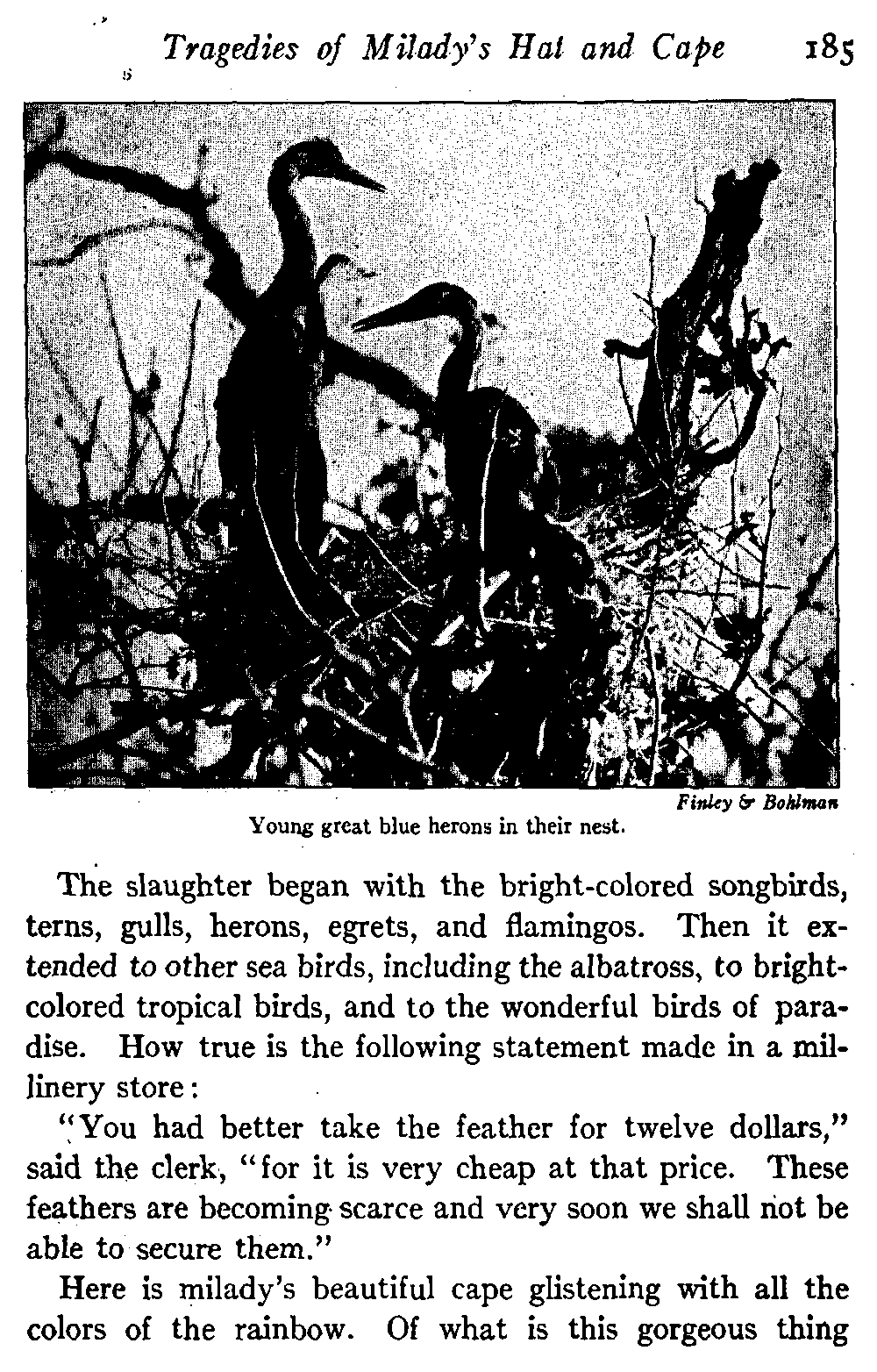 Tragedies of Milady's Hat and Cape 185

Finley & Bohlman
Young great blue herons in their nest.

The slaughter began with the bright-colored songbirds, terns, gulls, herons, egrets, and flamingos. Then it extended to other sea birds, including the albatross, to bright-colored tropical birds, and to the wonderful birds of paradise. How true is the following statement made in a millinery store:

"You had better take the feather for twelve dollars," said the clerk, "for it is very cheap at that price. These feathers are becoming scarce and very soon we shall not be able to secure them."

Here is milady's beautiful cape glistening with all the colors of the rainbow. Of what is this gorgeous thing